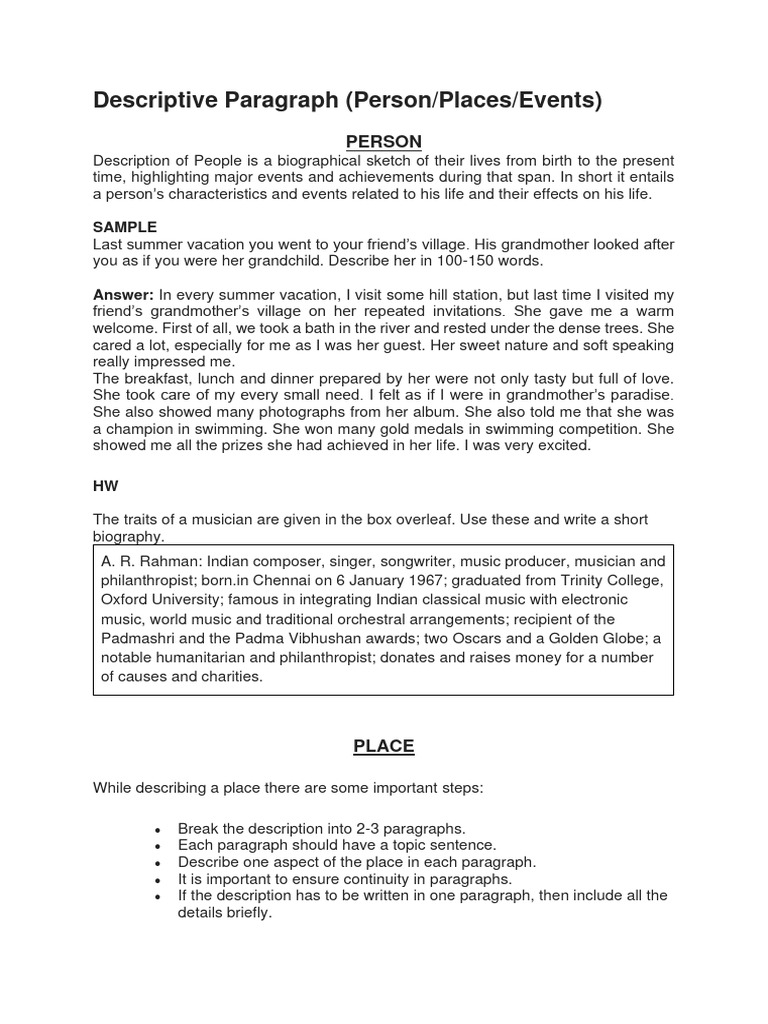 Descriptive Paragraph (Person/Places/Events)

PERSON

Description of People is a biographical sketch of their lives from birth to the present time, highlighting major events and achievements during that span. In short it entails a person's characteristics and events related to his life and their effects on his life.

SAMPLE
Last summer vacation you went to your friend's village. His grandmother looked after you as if you were her grandchild. Describe her in 100-150 words.

Answer: In every summer vacation, I visit some hill station, but last time I visited my friend's grandmother's village on her repeated invitations. She gave me a warm welcome. First of all, we took a bath in the river and rested under the dense trees. She cared a lot, especially for me as I was her guest. Her sweet nature and soft speaking really impressed me.
The breakfast, lunch and dinner prepared by her were not only tasty but full of love. She took care of my every small need. I felt as if I were in grandmother's paradise. She also showed many photographs from her album. She also told me that she was a champion in swimming. She won many gold medals in swimming competition. She showed me all the prizes she had achieved in her life. I was very excited.

HW

The traits of a musician are given in the box overleaf. Use these and write a short biography.

A. R. Rahman: Indian composer, singer, songwriter, music producer, musician and philanthropist; born.in Chennai on 6 January 1967; graduated from Trinity College, Oxford University; famous in integrating Indian classical music with electronic music, world music and traditional orchestral arrangements; recipient of the Padmashri and the Padma Vibhushan awards; two Oscars and a Golden Globe; a notable humanitarian and philanthropist; donates and raises money for a number of causes and charities.

PLACE

While describing a place there are some important steps:

• Break the description into 2-3 paragraphs.
• Each paragraph should have a topic sentence.
• Describe one aspect of the place in each paragraph.
• It is important to ensure continuity in paragraphs.
• If the description has to be written in one paragraph, then include all the details briefly.